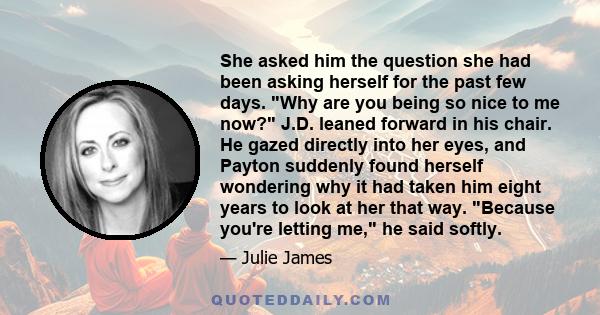 She asked him the question she had been asking herself for the past few days. "Why are you being so nice to me now?" J.D. leaned forward in his chair. He gazed directly into her eyes, and Payton suddenly found herself wondering why it had taken him eight years to look at her that way. "Because you're letting me," he said softly.

— Julie James

QUOTEDDAILY.COM